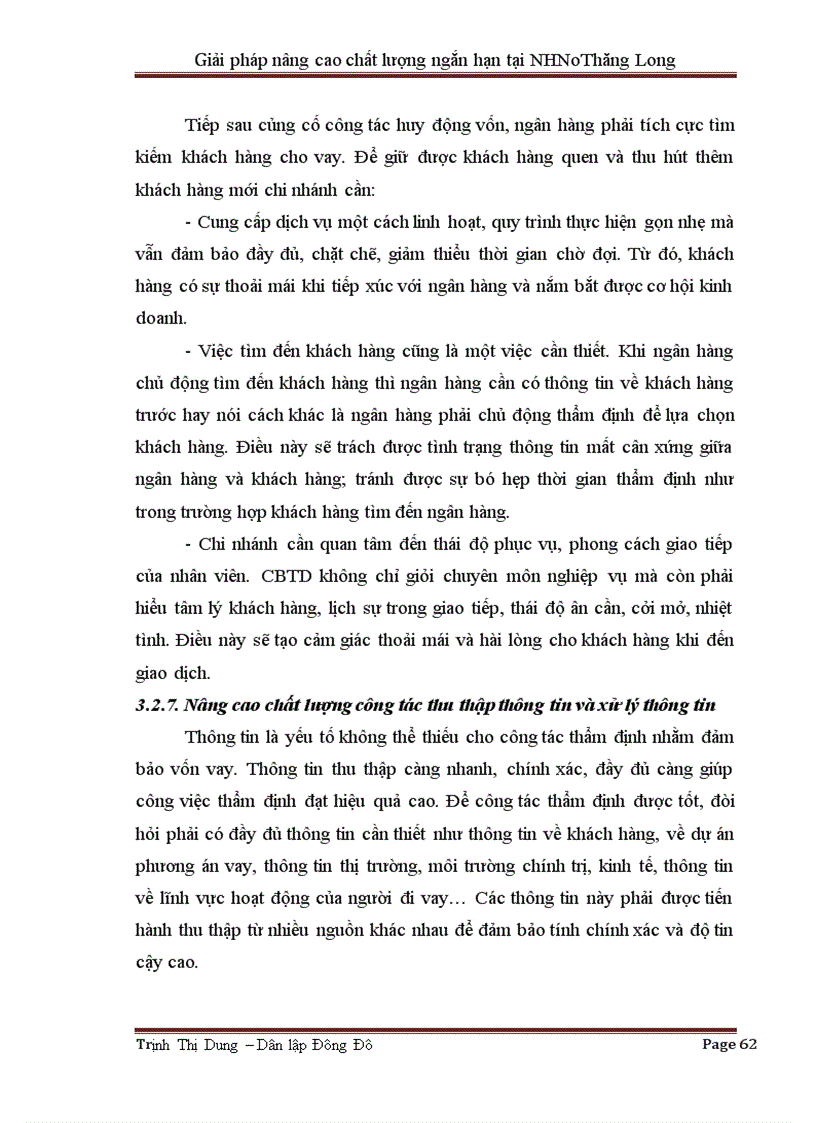 Giải pháp nâng cao chất lượng ngắn hạn tại NHNoThăng Long

Tiếp sau củng cố công tác huy động vốn, ngân hàng phải tích cực tìm kiếm khách hàng cho vay. Để giữ được khách hàng quen và thu hút thêm khách hàng mới chi nhánh cần:

- Cung cấp dịch vụ một cách linh hoạt, quy trình thực hiện gọn nhẹ mà vẫn đảm bảo đầy đủ, chặt chẽ, giảm thiểu thời gian chờ đợi. Từ đó, khách hàng có sự thoải mái khi tiếp xúc với ngân hàng và nắm bắt được cơ hội kinh doanh.

- Việc tìm đến khách hàng cũng là một việc cần thiết. Khi ngân hàng chủ động tìm đến khách hàng thì ngân hàng cần có thông tin về khách hàng trước hay nói cách khác là ngân hàng phải chủ động thẩm định để lựa chọn khách hàng. Điều này sẽ trách được tình trạng thông tin mất cân xứng giữa ngân hàng và khách hàng; tránh được sự bó hẹp thời gian thẩm định như trong trường hợp khách hàng tìm đến ngân hàng.

- Chi nhánh cần quan tâm đến thái độ phục vụ, phong cách giao tiếp của nhân viên. CBTD không chỉ giỏi chuyên môn nghiệp vụ mà còn phải hiểu tâm lý khách hàng, lịch sự trong giao tiếp, thái độ ân cần, cởi mở, nhiệt tình. Điều này sẽ tạo cảm giác thoải mái và hài lòng cho khách hàng khi đến giao dịch.

3.2.7. Nâng cao chất lượng công tác thu thập thông tin và xử lý thông tin

Thông tin là yếu tố không thể thiếu cho công tác thẩm định nhằm đảm bảo vốn vay. Thông tin thu thập càng nhanh, chính xác, đầy đủ càng giúp công việc thẩm định đạt hiệu quả cao. Để công tác thẩm định được tốt, đòi hỏi phải có đầy đủ thông tin cần thiết như thông tin về khách hàng, về dự án phương án vay, thông tin thị trường, môi trường chính trị, kinh tế, thông tin về lĩnh vực hoạt động của người đi vay… Các thông tin này phải được tiến hành thu thập từ nhiều nguồn khác nhau để đảm bảo tính chính xác và độ tin cậy cao.

Trịnh Thị Dung – Dân lập Đông Đô Page 62